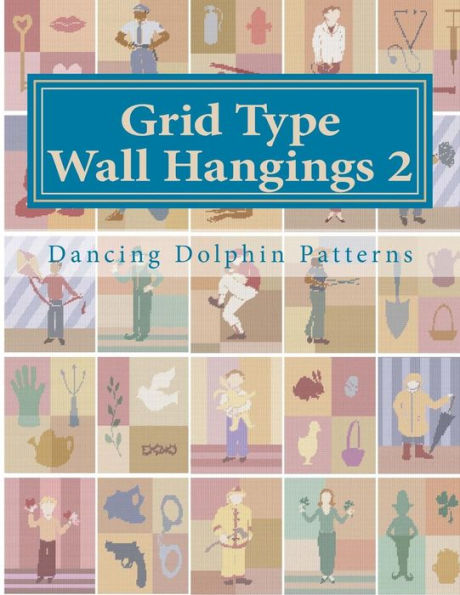 Grid Type
Wall Hangings 2

Dancing Dolphin Patterns